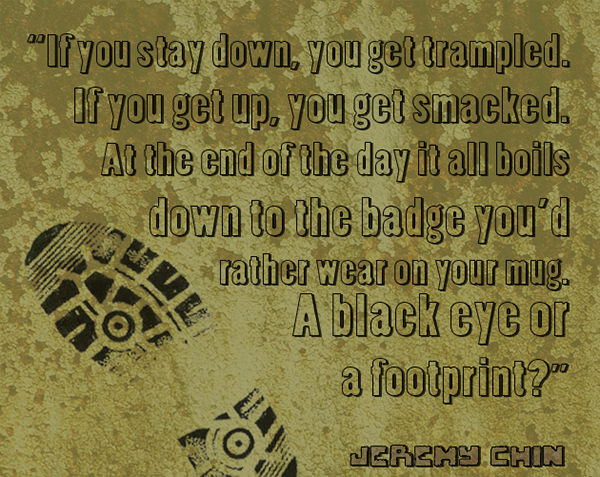 "If you stay down, you get trampled. If you get up, you get smacked. At the end of the day it all boils down to the badge you'd rather wear on your mug. A black eye or a footprint?"

JEREMY CHIN